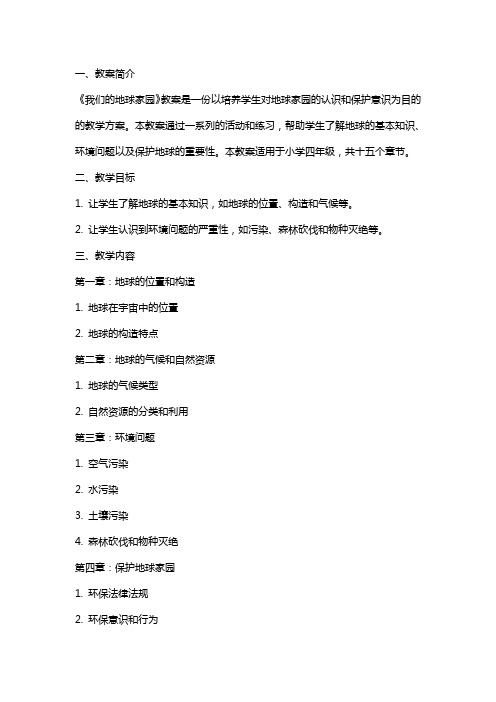 一、教案简介

《我们的地球家园》教案是一份以培养学生对地球家园的认识和保护意识为目的的教学方案。本教案通过一系列的活动和练习，帮助学生了解地球的基本知识、环境问题以及保护地球的重要性。本教案适用于小学四年级，共十五个章节。

二、教学目标

1. 让学生了解地球的基本知识，如地球的位置、构造和气候等。

2. 让学生认识到环境问题的严重性，如污染、森林砍伐和物种灭绝等。

三、教学内容

第一章：地球的位置和构造

1. 地球在宇宙中的位置

2. 地球的构造特点

第二章：地球的气候和自然资源

1. 地球的气候类型

2. 自然资源的分类和利用

第三章：环境问题

1. 空气污染

2. 水污染

3. 土壤污染

4. 森林砍伐和物种灭绝

第四章：保护地球家园

1. 环保法律法规

2. 环保意识和行为